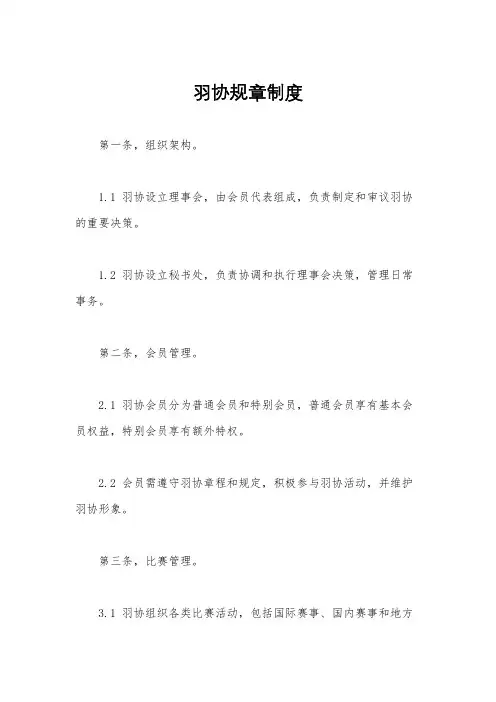 羽协规章制度

第一条，组织架构。

1.1 羽协设立理事会，由会员代表组成，负责制定和审议羽协的重要决策。

1.2 羽协设立秘书处，负责协调和执行理事会决策，管理日常事务。

第二条，会员管理。

2.1 羽协会员分为普通会员和特别会员，普通会员享有基本会员权益，特别会员享有额外特权。

2.2 会员需遵守羽协章程和规定，积极参与羽协活动，并维护羽协形象。

第三条，比赛管理。

3.1 羽协组织各类比赛活动，包括国际赛事、国内赛事和地方